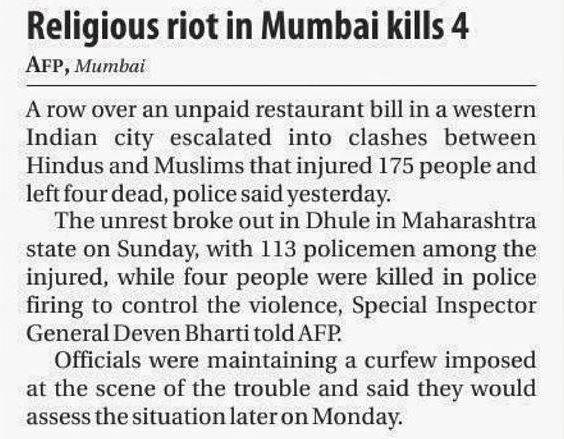 Religious riot in Mumbai kills 4

AFP, Mumbai

A row over an unpaid restaurant bill in a western Indian city escalated into clashes between Hindus and Muslims that injured 175 people and left four dead, police said yesterday.

The unrest broke out in Dhule in Maharashtra state on Sunday, with 113 policemen among the injured, while four people were killed in police firing to control the violence, Special Inspector General Deven Bharti told AFP.

Officials were maintaining a curfew imposed at the scene of the trouble and said they would assess the situation later on Monday.